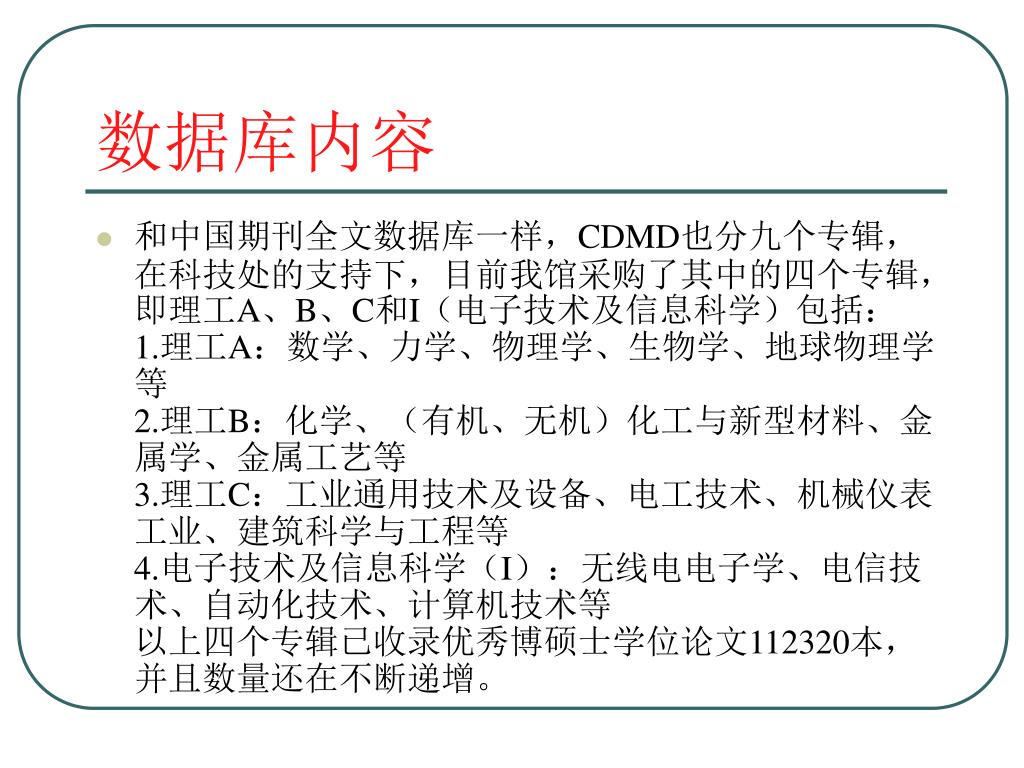 数据库内容

和中国期刊全文数据库一样，CDMD也分九个专辑，在科技处的支持下，目前我馆采购了其中的四个专辑，即理工A、B、C和I（电子技术及信息科学）包括：
1.理工A：数学、力学、物理学、生物学、地球物理学等
2.理工B：化学、（有机、无机）化工与新型材料、金属学、金属工艺等
3.理工C：工业通用技术及设备、电工技术、机械仪表工业、建筑科学与工程等
4.电子技术及信息科学（I）：无线电电子学、电信技术、自动化技术、计算机技术等
以上四个专辑已收录优秀博硕士学位论文112320本，并且数量还在不断递增。